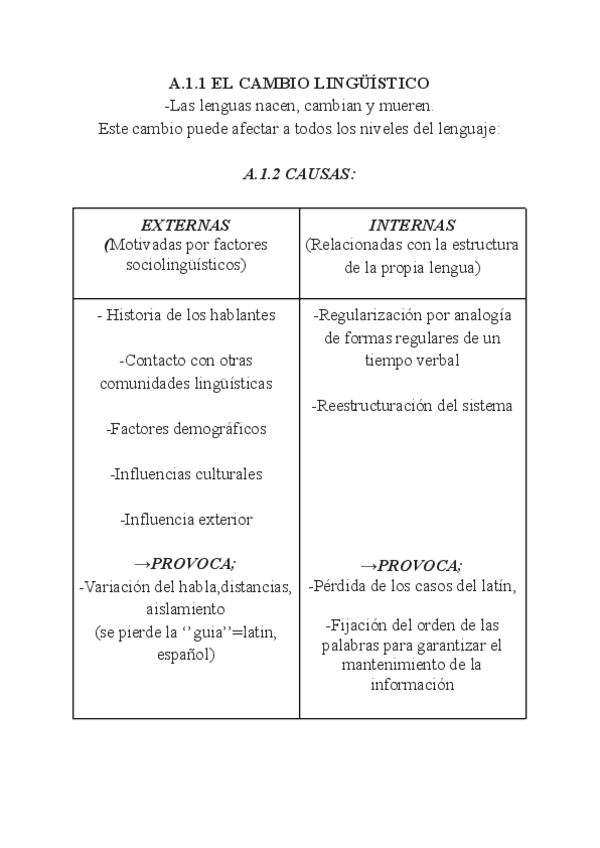 A.1.1 EL CAMBIO LINGÜÍSTICO
-Las lenguas nacen, cambian y mueren.
Este cambio puede afectar a todos los niveles del lenguaje:

A.1.2 CAUSAS:

| EXTERNAS (Motivadas por factores sociolingüísticos) | INTERNAS (Relacionadas con la estructura de la propia lengua) |
|---|---|
| - Historia de los hablantes<br><br>-Contacto con otras comunidades lingüísticas<br><br>-Factores demográficos<br><br>-Influencias culturales<br><br>-Influencia exterior<br><br>→PROVOCA;<br>-Variación del habla,distancias, aislamiento<br>(se pierde la ‘’guia’’=latin, español) | -Regularización por analogía de formas regulares de un tiempo verbal<br><br>-Reestructuración del sistema<br><br>→PROVOCA;<br>-Pérdida de los casos del latín,<br><br>-Fijación del orden de las palabras para garantizar el mantenimiento de la información |